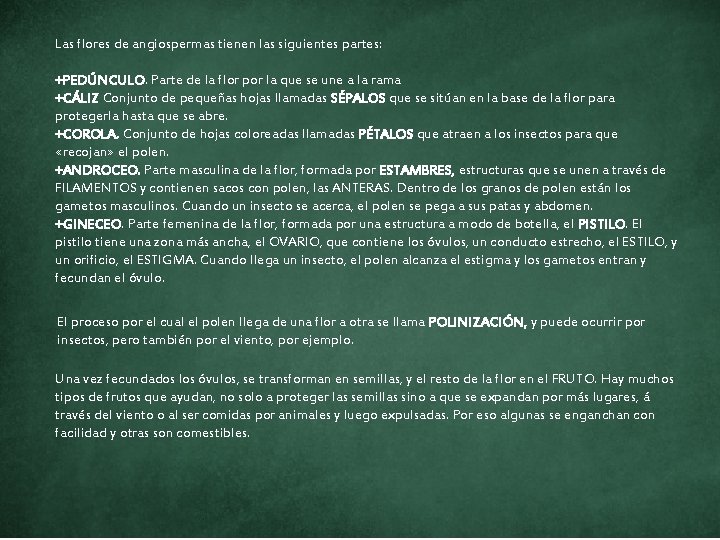 Las flores de angiospermas tienen las siguientes partes:

+PEDÚNCULO. Parte de la flor por la que se une a la rama
+CÁLIZ Conjunto de pequeñas hojas llamadas SÉPALOS que se sitúan en la base de la flor para protegerla hasta que se abre.
+COROLA. Conjunto de hojas coloreadas llamadas PÉTALOS que atraen a los insectos para que «recojan» el polen.
+ANDROCEO. Parte masculina de la flor, formada por ESTAMBRES, estructuras que se unen a través de FILAMENTOS y contienen sacos con polen, las ANTERAS. Dentro de los granos de polen están los gametos masculinos. Cuando un insecto se acerca, el polen se pega a sus patas y abdomen.
+GINECEO. Parte femenina de la flor, formada por una estructura a modo de botella, el PISTILO. El pistilo tiene una zona más ancha, el OVARIO, que contiene los óvulos, un conducto estrecho, el ESTILO, y un orificio, el ESTIGMA. Cuando llega un insecto, el polen alcanza el estigma y los gametos entran y fecundan el óvulo.

El proceso por el cual el polen llega de una flor a otra se llama POLINIZACIÓN, y puede ocurrir por insectos, pero también por el viento, por ejemplo.

Una vez fecundados los óvulos, se transforman en semillas, y el resto de la flor en el FRUTO. Hay muchos tipos de frutos que ayudan, no solo a proteger las semillas sino a que se expandan por más lugares, á través del viento o al ser comidas por animales y luego expulsadas. Por eso algunas se enganchan con facilidad y otras son comestibles.